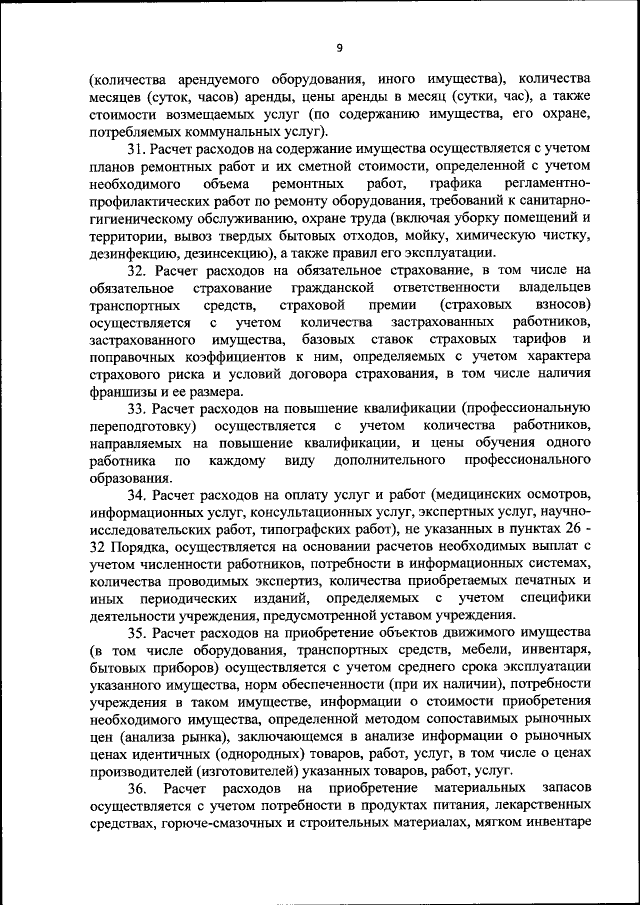 9

(количества арендуемого оборудования, иного имущества), количества месяцев (суток, часов) аренды, цены аренды в месяц (сутки, час), а также стоимости возмещаемых услуг (по содержанию имущества, его охране, потребляемых коммунальных услуг).

31. Расчет расходов на содержание имущества осуществляется с учетом планов ремонтных работ и их сметной стоимости, определенной с учетом необходимого объема ремонтных работ, графика регламентно-профилактических работ по ремонту оборудования, требований к санитарно-гигиеническому обслуживанию, охране труда (включая уборку помещений и территории, вывоз твердых бытовых отходов, мойку, химическую чистку, дезинфекцию, дезинсекцию), а также правил его эксплуатации.

32. Расчет расходов на обязательное страхование, в том числе на обязательное страхование гражданской ответственности владельцев транспортных средств, страховой премии (страховых взносов) осуществляется с учетом количества застрахованных работников, застрахованного имущества, базовых ставок страховых тарифов и поправочных коэффициентов к ним, определяемых с учетом характера страхового риска и условий договора страхования, в том числе наличия франшизы и ее размера.

33. Расчет расходов на повышение квалификации (профессиональную переподготовку) осуществляется с учетом количества работников, направляемых на повышение квалификации, и цены обучения одного работника по каждому виду дополнительного профессионального образования.

34. Расчет расходов на оплату услуг и работ (медицинских осмотров, информационных услуг, консультационных услуг, экспертных услуг, научно-исследовательских работ, типографских работ), не указанных в пунктах 26 - 32 Порядка, осуществляется на основании расчетов необходимых выплат с учетом численности работников, потребности в информационных системах, количества проводимых экспертиз, количества приобретаемых печатных и иных периодических изданий, определяемых с учетом специфики деятельности учреждения, предусмотренной уставом учреждения.

35. Расчет расходов на приобретение объектов движимого имущества (в том числе оборудования, транспортных средств, мебели, инвентаря, бытовых приборов) осуществляется с учетом среднего срока эксплуатации указанного имущества, норм обеспеченности (при их наличии), потребности учреждения в таком имуществе, информации о стоимости приобретения необходимого имущества, определенной методом сопоставимых рыночных цен (анализа рынка), заключающемся в анализе информации о рыночных ценах идентичных (однородных) товаров, работ, услуг, в том числе о ценах производителей (изготовителей) указанных товаров, работ, услуг.

36. Расчет расходов на приобретение материальных запасов осуществляется с учетом потребности в продуктах питания, лекарственных средствах, горюче-смазочных и строительных материалах, мягком инвентаре